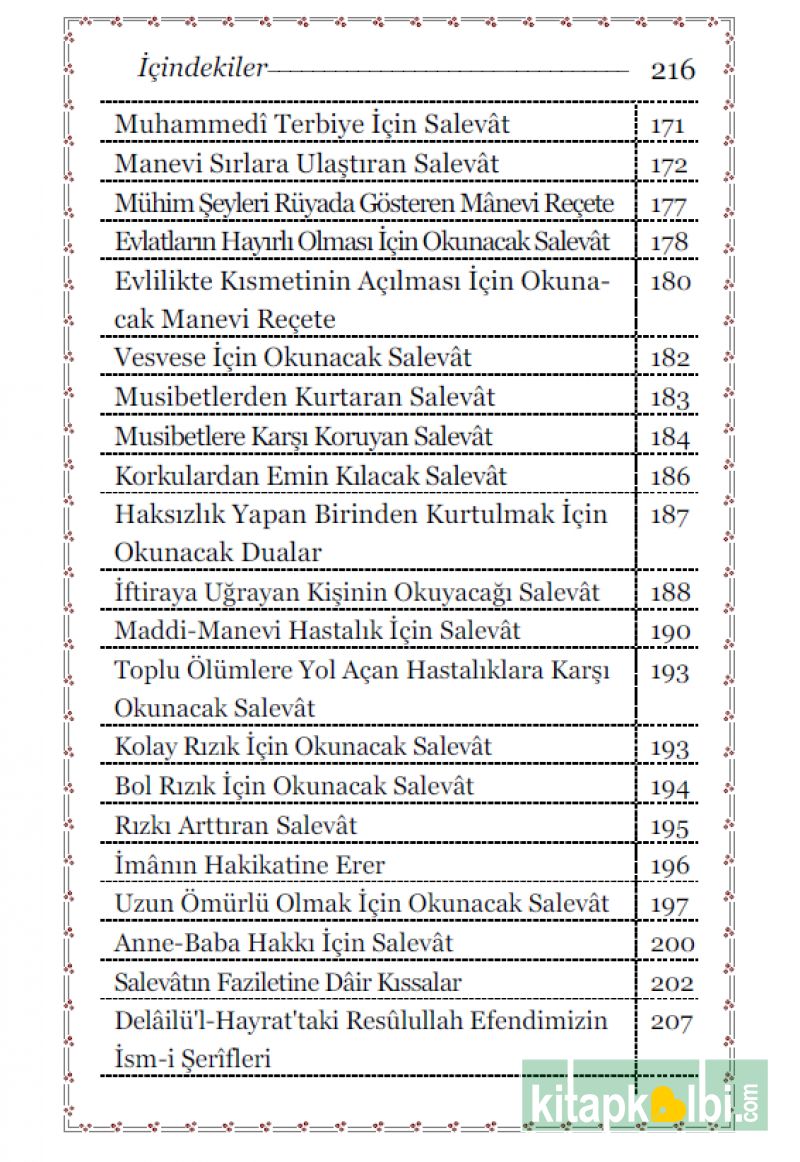 İçindekiler 216

| | |
|---|---|
| Muhammedî Terbiye İçin Salevât | 171 |
| Manevi Sırlara Ulaştıran Salevât | 172 |
| Mühim Şeyleri Rüyada Gösteren Mânevi Reçete | 177 |
| Evlatların Hayırlı Olması İçin Okunacak Salevât | 178 |
| Evlilikte Kısmetinin Açılması İçin Okunacak Manevi Reçete | 180 |
| Vesvese İçin Okunacak Salevât | 182 |
| Musibetlerden Kurtaran Salevât | 183 |
| Musibetlere Karşı Koruyan Salevât | 184 |
| Korkulardan Emin Kılacak Salevât | 186 |
| Haksızlık Yapan Birinden Kurtulmak İçin Okunacak Dualar | 187 |
| İftiraya Uğrayan Kişinin Okuyacağı Salevât | 188 |
| Maddi-Manevi Hastalık İçin Salevât | 190 |
| Toplu Ölümlere Yol Açan Hastalıklara Karşı Okunacak Salevât | 193 |
| Kolay Rızık İçin Okunacak Salevât | 193 |
| Bol Rızık İçin Okunacak Salevât | 194 |
| Rızkı Arttıran Salevât | 195 |
| İmânın Hakikatine Erer | 196 |
| Uzun Ömürlü Olmak İçin Okunacak Salevât | 197 |
| Anne-Baba Hakkı İçin Salevât | 200 |
| Salevâtın Faziletine Dâir Kıssalar | 202 |
| Delâilü'l-Hayrat'taki Resûlullah Efendimizin İsm-i Şerîfleri | 207 |

kitapkalbi.com